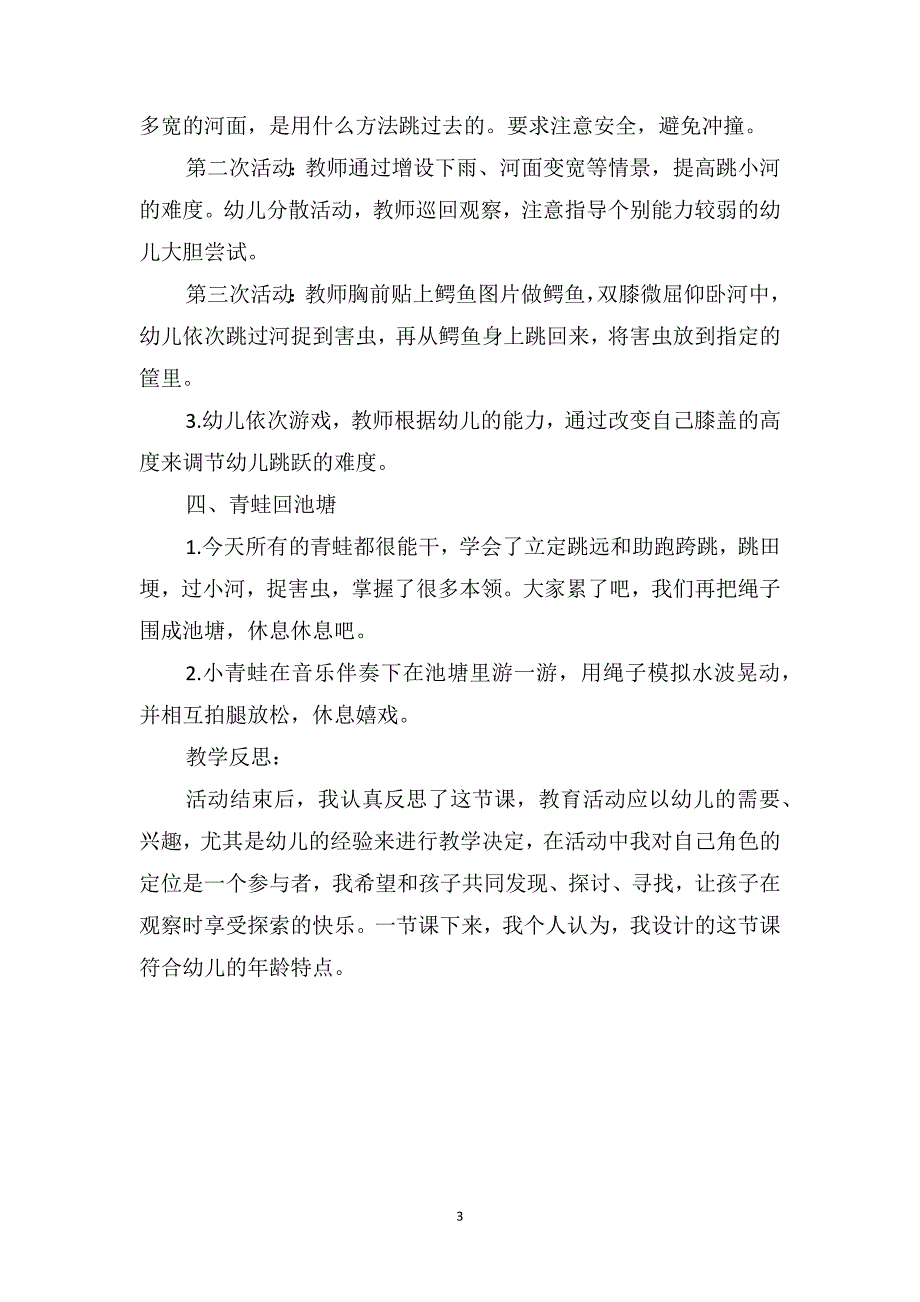 多宽的河面，是用什么方法跳过去的。要求注意安全，避免冲撞。

第二次活动：教师通过增设下雨、河面变宽等情景，提高跳小河的难度。幼儿分散活动，教师巡回观察，注意指导个别能力较弱的幼儿大胆尝试。

第三次活动：教师胸前贴上鳄鱼图片做鳄鱼，双膝微屈仰卧河中，幼儿依次跳过河捉到害虫，再从鳄鱼身上跳回来，将害虫放到指定的筐里。

3.幼儿依次游戏，教师根据幼儿的能力，通过改变自己膝盖的高度来调节幼儿跳跃的难度。

四、青蛙回池塘

1.今天所有的青蛙都很能干，学会了立定跳远和助跑跨跳，跳田埂，过小河，捉害虫，掌握了很多本领。大家累了吧，我们再把绳子围成池塘，休息休息吧。

2.小青蛙在音乐伴奏下在池塘里游一游，用绳子模拟水波晃动，并相互拍腿放松，休息嬉戏。

教学反思：

活动结束后，我认真反思了这节课，教育活动应以幼儿的需要、兴趣，尤其是幼儿的经验来进行教学决定，在活动中我对自己角色的定位是一个参与者，我希望和孩子共同发现、探讨、寻找，让孩子在观察时享受探索的快乐。一节课下来，我个人认为，我设计的这节课符合幼儿的年龄特点。

3